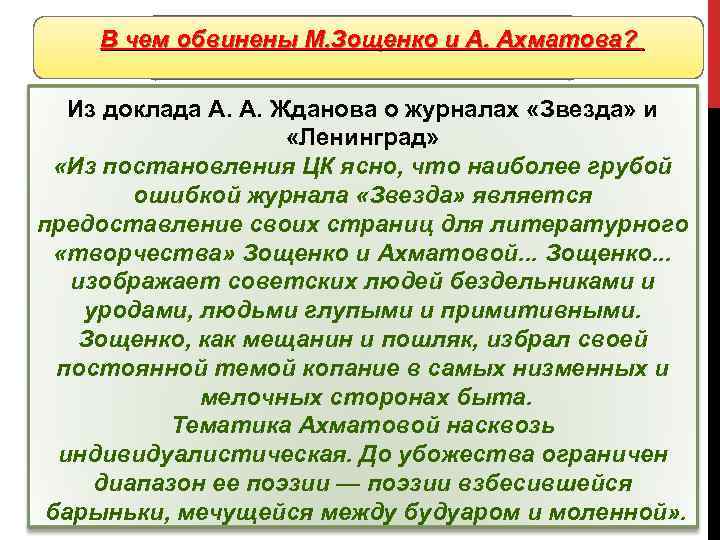 В чем обвинены М.Зощенко и А. Ахматова?

Из доклада А. А. Жданова о журналах «Звезда» и «Ленинград»

«Из постановления ЦК ясно, что наиболее грубой ошибкой журнала «Звезда» является предоставление своих страниц для литературного «творчества» Зощенко и Ахматовой... Зощенко... изображает советских людей бездельниками и уродами, людьми глупыми и примитивными. Зощенко, как мещанин и пошляк, избрал своей постоянной темой копание в самых низменных и мелочных сторонах быта.

Тематика Ахматовой насквозь индивидуалистическая. До убожества ограничен диапазон ее поэзии — поэзии взбесившейся барыньки, мечущейся между будуаром и моленной».